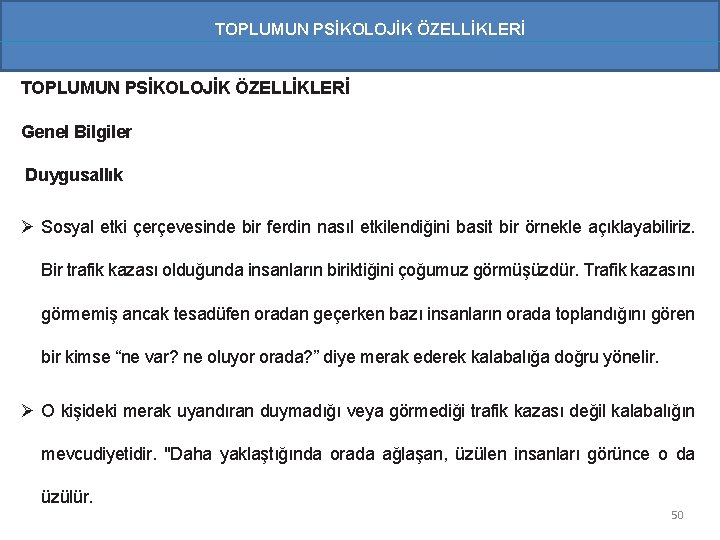 TOPLUMUN PSİKOLOJİK ÖZELLİKLERİ

TOPLUMUN PSİKOLOJİK ÖZELLİKLERİ

Genel Bilgiler

Duygusallık

➢ Sosyal etki çerçevesinde bir ferdin nasıl etkilendiğini basit bir örnekle açıklayabiliriz. Bir trafik kazası olduğunda insanların biriktiğini çoğumuz görmüşüzdür. Trafik kazasını görmemiş ancak tesadüfen oradan geçerken bazı insanların orada toplandığını gören bir kimse “ne var? ne oluyor orada?” diye merak ederek kalabalığa doğru yönelir.

➢ O kişideki merak uyandıran duymadığı veya görmediği trafik kazası değil kalabalığın mevcudiyetidir. "Daha yaklaştığında orada ağlaşan, üzülen insanları görünce o da üzülür.

50